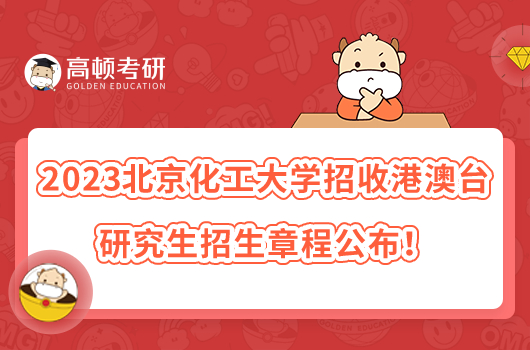 高顿考研
GOLDEN EDUCATION

2023北京化工大学招收港澳台研究生招生章程公布！